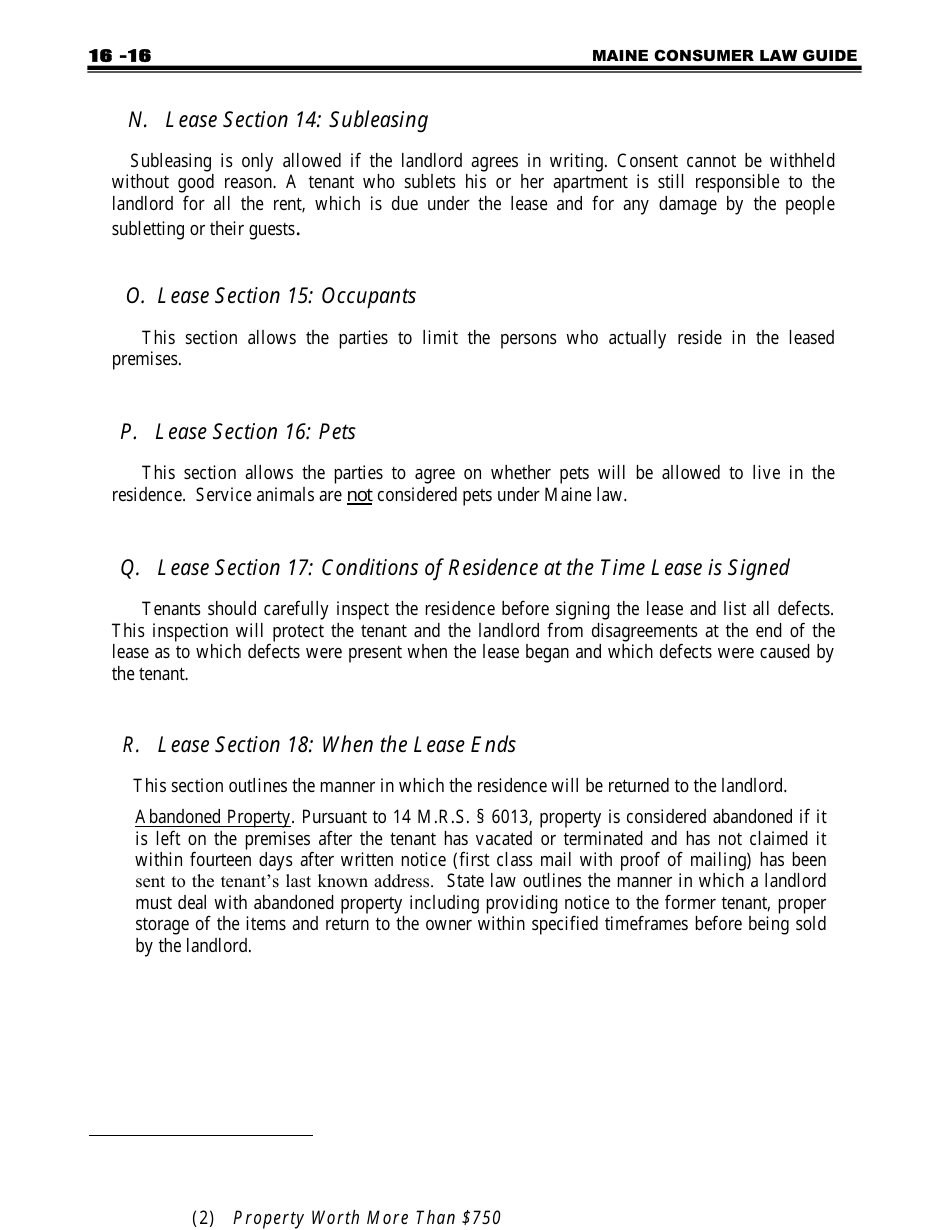 16 -16 MAINE CONSUMER LAW GUIDE

N. Lease Section 14: Subleasing

Subleasing is only allowed if the landlord agrees in writing. Consent cannot be withheld without good reason. A tenant who sublets his or her apartment is still responsible to the landlord for all the rent, which is due under the lease and for any damage by the people subletting or their guests.

O. Lease Section 15: Occupants

This section allows the parties to limit the persons who actually reside in the leased premises.

P. Lease Section 16: Pets

This section allows the parties to agree on whether pets will be allowed to live in the residence. Service animals are not considered pets under Maine law.

Q. Lease Section 17: Conditions of Residence at the Time Lease is Signed

Tenants should carefully inspect the residence before signing the lease and list all defects. This inspection will protect the tenant and the landlord from disagreements at the end of the lease as to which defects were present when the lease began and which defects were caused by the tenant.

R. Lease Section 18: When the Lease Ends

This section outlines the manner in which the residence will be returned to the landlord.

Abandoned Property. Pursuant to 14 M.R.S. § 6013, property is considered abandoned if it is left on the premises after the tenant has vacated or terminated and has not claimed it within fourteen days after written notice (first class mail with proof of mailing) has been sent to the tenant's last known address. State law outlines the manner in which a landlord must deal with abandoned property including providing notice to the former tenant, proper storage of the items and return to the owner within specified timeframes before being sold by the landlord.

(2) Property Worth More Than $750